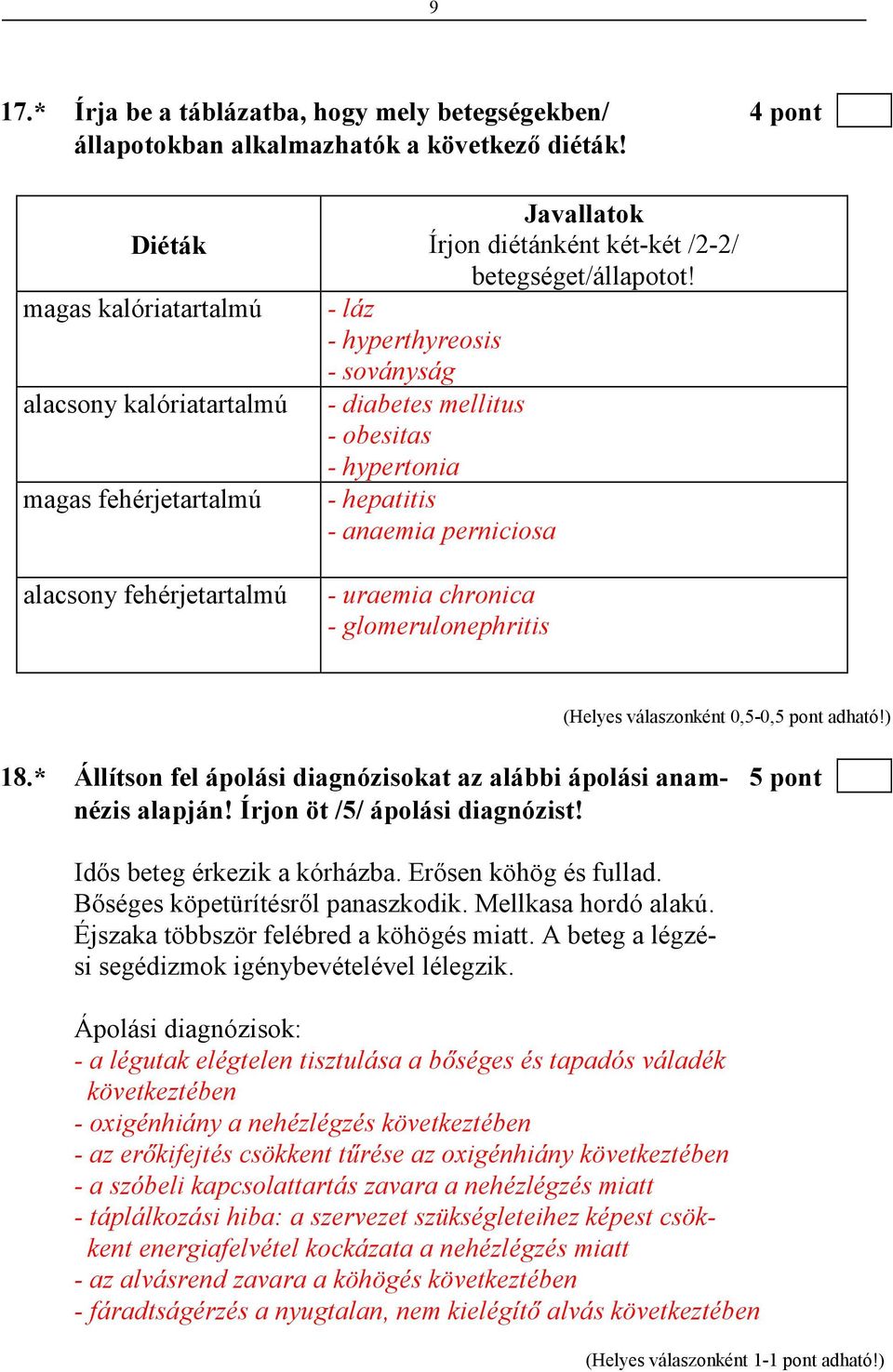 9

17.* Írja be a táblázatba, hogy mely betegségekben/ állapotokban alkalmazhatók a következő diéták!

4 pont

| Diéták | Javallatok Írjon diétánként két-két /2-2/ betegséget/állapotot! |
|---|---|
| magas kalóriatartalmú | - láz - hyperthyreosis - soványság |
| alacsony kalóriatartalmú | - diabetes mellitus - obesitas - hypertonia |
| magas fehérjetartalmú | - hepatitis - anaemia perniciosa |
| alacsony fehérjetartalmú | - uraemia chronica - glomerulonephritis |

(Helyes válaszonként 0,5-0,5 pont adható!)

18.* Állítson fel ápolási diagnózisokat az alábbi ápolási anamnézis alapján! Írjon öt /5/ ápolási diagnózist!

5 pont

Idős beteg érkezik a kórházba. Erősen köhög és fullad. Bőséges köpetürítésről panaszkodik. Mellkasa hordó alakú. Éjszaka többször felébred a köhögés miatt. A beteg a légzési segédizmok igénybevételével lélegzik.

Ápolási diagnózisok:
- a légutak elégtelen tisztulása a bőséges és tapadós váladék következtében
- oxigénhiány a nehézlégzés következtében
- az erőkifejtés csökkent tűrése az oxigénhiány következtében
- a szóbeli kapcsolattartás zavara a nehézlégzés miatt
- táplálkozási hiba: a szervezet szükségleteihez képest csökkent energiafelvétel kockázata a nehézlégzés miatt
- az alvásrend zavara a köhögés következtében
- fáradtságérzés a nyugtalan, nem kielégítő alvás következtében

(Helyes válaszonként 1-1 pont adható!)